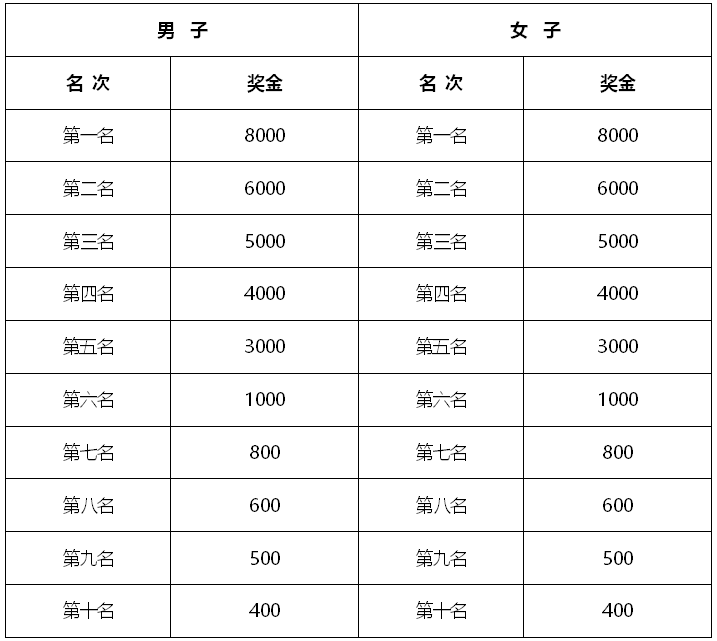 | 男 子 | | 女 子 | |
|---|---|---|---|
| 名 次 | 奖金 | 名 次 | 奖金 |
| 第一名 | 8000 | 第一名 | 8000 |
| 第二名 | 6000 | 第二名 | 6000 |
| 第三名 | 5000 | 第三名 | 5000 |
| 第四名 | 4000 | 第四名 | 4000 |
| 第五名 | 3000 | 第五名 | 3000 |
| 第六名 | 1000 | 第六名 | 1000 |
| 第七名 | 800 | 第七名 | 800 |
| 第八名 | 600 | 第八名 | 600 |
| 第九名 | 500 | 第九名 | 500 |
| 第十名 | 400 | 第十名 | 400 |